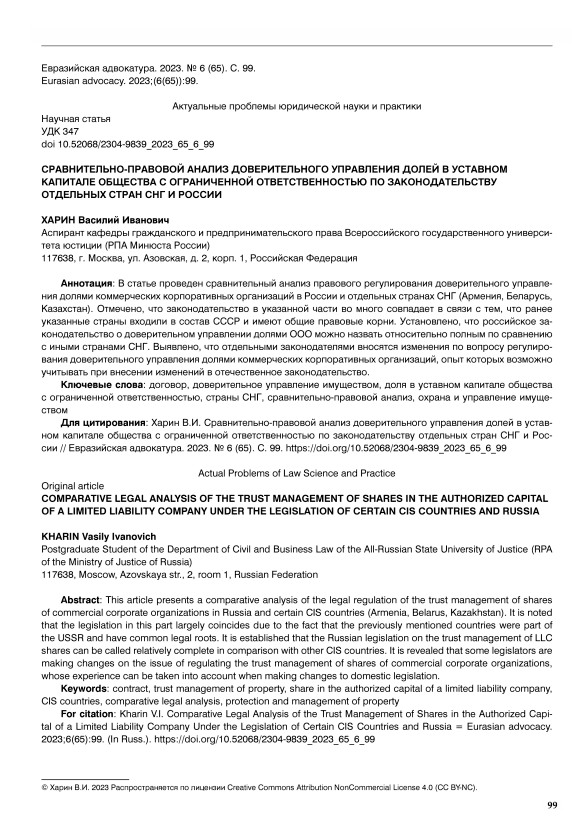 Евразийская адвокатура. 2023. № 6 (65). С. 99.
Eurasian advocacy. 2023;(6(65)):99.

Актуальные проблемы юридической науки и практики

Научная статья
УДК 347
doi 10.52068/2304-9839_2023_65_6_99

СРАВНИТЕЛЬНО-ПРАВОВОЙ АНАЛИЗ ДОВЕРИТЕЛЬНОГО УПРАВЛЕНИЯ ДОЛЕЙ В УСТАВНОМ КАПИТАЛЕ ОБЩЕСТВА С ОГРАНИЧЕННОЙ ОТВЕТСТВЕННОСТЬЮ ПО ЗАКОНОДАТЕЛЬСТВУ ОТДЕЛЬНЫХ СТРАН СНГ И РОССИИ

ХАРИН Василий Иванович
Аспирант кафедры гражданского и предпринимательского права Всероссийского государственного университета юстиции (РПА Минюста России)
117638, г. Москва, ул. Азовская, д. 2, корп. 1, Российская Федерация

Аннотация: В статье проведен сравнительный анализ правового регулирования доверительного управления долями коммерческих корпоративных организаций в России и отдельных странах СНГ (Армения, Беларусь, Казахстан). Отмечено, что законодательство в указанной части во много совпадает в связи с тем, что ранее указанные страны входили в состав СССР и имеют общие правовые корни. Установлено, что российское законодательство о доверительном управлении долями ООО можно назвать относительно полным по сравнению с иными странами СНГ. Выявлено, что отдельными законодателями вносятся изменения по вопросу регулирования доверительного управления долями коммерческих корпоративных организаций, опыт которых возможно учитывать при внесении изменений в отечественное законодательство.
Ключевые слова: договор, доверительное управление имуществом, доля в уставном капитале общества с ограниченной ответственностью, страны СНГ, сравнительно-правовой анализ, охрана и управление имуществом
Для цитирования: Харин В.И. Сравнительно-правовой анализ доверительного управления долей в уставном капитале общества с ограниченной ответственностью по законодательству отдельных стран СНГ и России // Евразийская адвокатура. 2023. № 6 (65). С. 99. https://doi.org/10.52068/2304-9839_2023_65_6_99

Actual Problems of Law Science and Practice
Original article
COMPARATIVE LEGAL ANALYSIS OF THE TRUST MANAGEMENT OF SHARES IN THE AUTHORIZED CAPITAL OF A LIMITED LIABILITY COMPANY UNDER THE LEGISLATION OF CERTAIN CIS COUNTRIES AND RUSSIA

KHARIN Vasily Ivanovich
Postgraduate Student of the Department of Civil and Business Law of the All-Russian State University of Justice (RPA of the Ministry of Justice of Russia)
117638, Moscow, Azovskaya str., 2, room 1, Russian Federation

Abstract: This article presents a comparative analysis of the legal regulation of the trust management of shares of commercial corporate organizations in Russia and certain CIS countries (Armenia, Belarus, Kazakhstan). It is noted that the legislation in this part largely coincides due to the fact that the previously mentioned countries were part of the USSR and have common legal roots. It is established that the Russian legislation on the trust management of LLC shares can be called relatively complete in comparison with other CIS countries. It is revealed that some legislators are making changes on the issue of regulating the trust management of shares of commercial corporate organizations, whose experience can be taken into account when making changes to domestic legislation.
Keywords: contract, trust management of property, share in the authorized capital of a limited liability company, CIS countries, comparative legal analysis, protection and management of property
For citation: Kharin V.I. Comparative Legal Analysis of the Trust Management of Shares in the Authorized Capital of a Limited Liability Company Under the Legislation of Certain CIS Countries and Russia = Eurasian advocacy. 2023;6(65):99. (In Russ.). https://doi.org/10.52068/2304-9839_2023_65_6_99

© Харин В.И. 2023 Распространяется по лицензии Creative Commons Attribution NonCommercial License 4.0 (CC BY-NC).

99